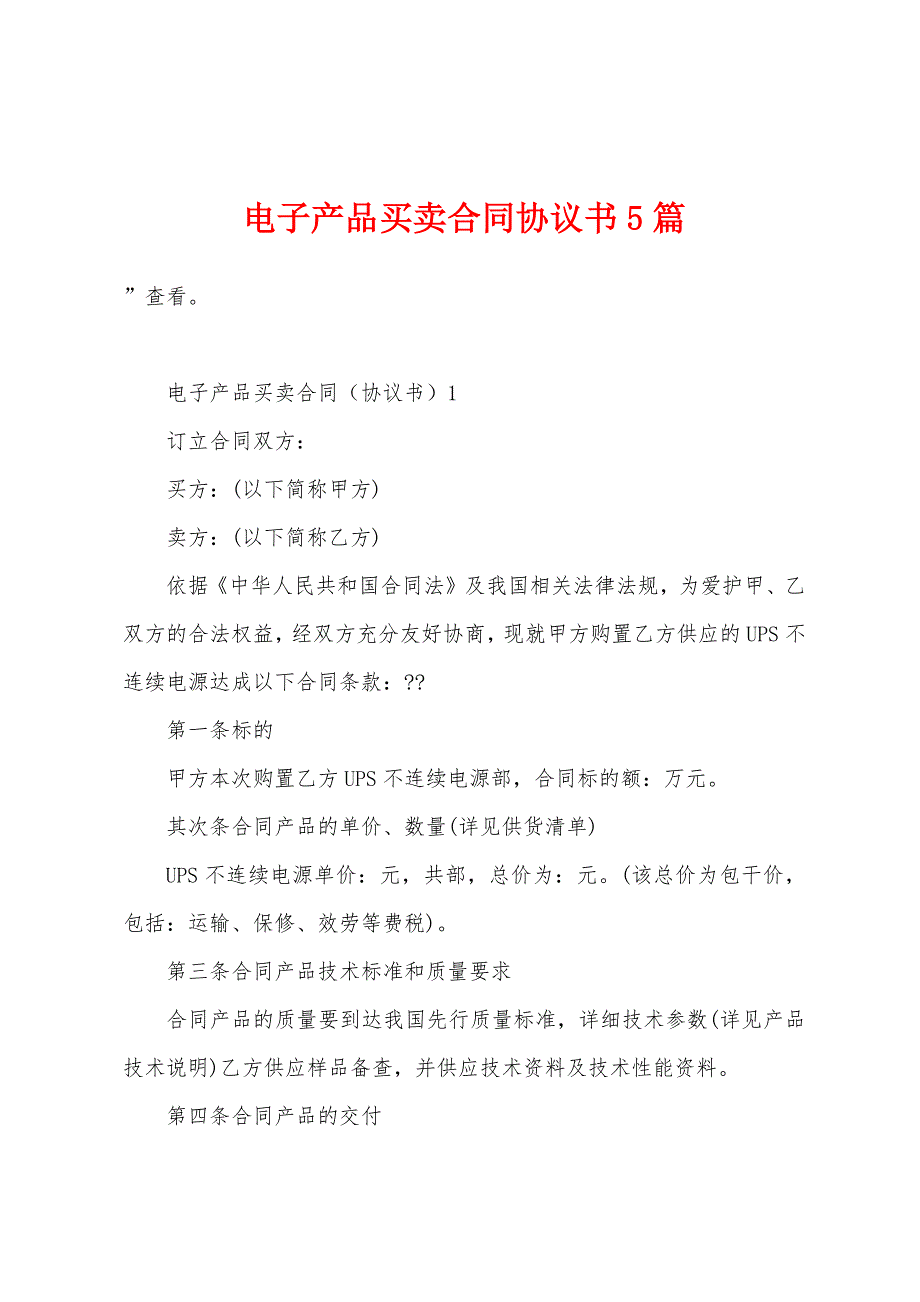 电子产品买卖合同协议书5篇

”查看。

电子产品买卖合同（协议书）1

订立合同双方：

买方：(以下简称甲方)

卖方：(以下简称乙方)

依据《中华人民共和国合同法》及我国相关法律法规，为爱护甲、乙双方的合法权益，经双方充分友好协商，现就甲方购置乙方供应的UPS不连续电源达成以下合同条款：??

第一条标的

甲方本次购置乙方UPS不连续电源部，合同标的额：万元。

其次条合同产品的单价、数量(详见供货清单)

UPS不连续电源单价：元，共部，总价为：元。(该总价为包干价，包括：运输、保修、效劳等费税)。

第三条合同产品技术标准和质量要求

合同产品的质量要到达我国先行质量标准，详细技术参数(详见产品技术说明)乙方供应样品备查，并供应技术资料及技术性能资料。

第四条合同产品的交付